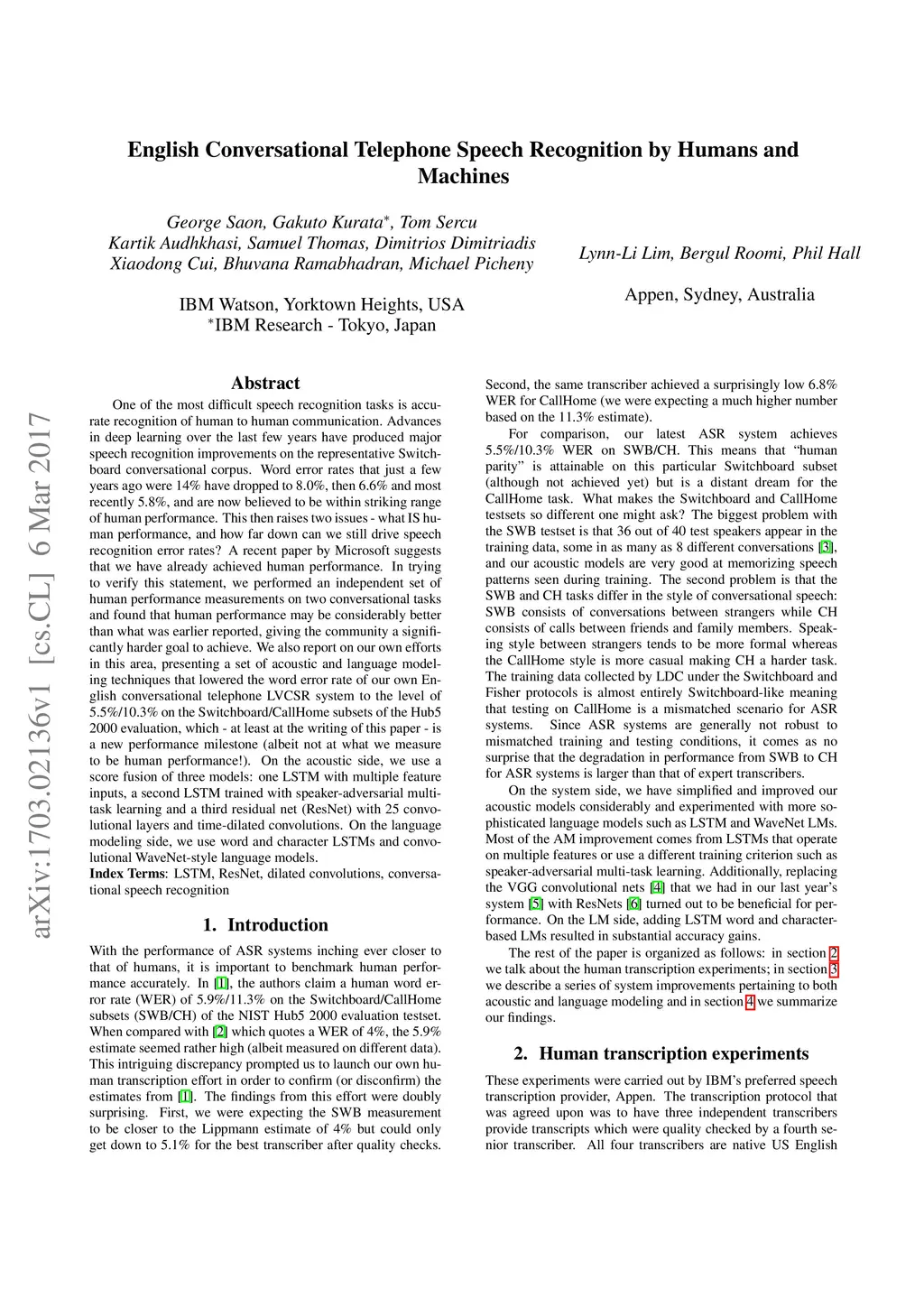 English Conversational Telephone Speech Recognition by Humans and Machines

George Saon, Gakuto Kurata$^*$, Tom Sercu
Kartik Audhkhasi, Samuel Thomas, Dimitrios Dimitriadis
Xiaodong Cui, Bhuvana Ramabhadran, Michael Picheny

IBM Watson, Yorktown Heights, USA
$^*$IBM Research - Tokyo, Japan

Lynn-Li Lim, Bergul Roomi, Phil Hall

Appen, Sydney, Australia

arXiv:1703.02136v1 [cs.CL] 6 Mar 2017

Abstract

One of the most difficult speech recognition tasks is accurate recognition of human to human communication. Advances in deep learning over the last few years have produced major speech recognition improvements on the representative Switchboard conversational corpus. Word error rates that just a few years ago were 14% have dropped to 8.0%, then 6.6% and most recently 5.8%, and are now believed to be within striking range of human performance. This then raises two issues - what IS human performance, and how far down can we still drive speech recognition error rates? A recent paper by Microsoft suggests that we have already achieved human performance. In trying to verify this statement, we performed an independent set of human performance measurements on two conversational tasks and found that human performance may be considerably better than what was earlier reported, giving the community a significantly harder goal to achieve. We also report on our own efforts in this area, presenting a set of acoustic and language modeling techniques that lowered the word error rate of our own English conversational telephone LVCSR system to the level of 5.5%/10.3% on the Switchboard/CallHome subsets of the Hub5 2000 evaluation, which - at least at the writing of this paper - is a new performance milestone (albeit not at what we measure to be human performance!). On the acoustic side, we use a score fusion of three models: one LSTM with multiple feature inputs, a second LSTM trained with speaker-adversarial multi-task learning and a third residual net (ResNet) with 25 convolutional layers and time-dilated convolutions. On the language modeling side, we use word and character LSTMs and convolutional WaveNet-style language models.
Index Terms: LSTM, ResNet, dilated convolutions, conversational speech recognition

1. Introduction

With the performance of ASR systems inching ever closer to that of humans, it is important to benchmark human performance accurately. In [1], the authors claim a human word error rate (WER) of 5.9%/11.3% on the Switchboard/CallHome subsets (SWB/CH) of the NIST Hub5 2000 evaluation testset. When compared with [2] which quotes a WER of 4%, the 5.9% estimate seemed rather high (albeit measured on different data). This intriguing discrepancy prompted us to launch our own human transcription effort in order to confirm (or disconfirm) the estimates from [1]. The findings from this effort were doubly surprising. First, we were expecting the SWB measurement to be closer to the Lippmann estimate of 4% but could only get down to 5.1% for the best transcriber after quality checks.

Second, the same transcriber achieved a surprisingly low 6.8% WER for CallHome (we were expecting a much higher number based on the 11.3% estimate).

For comparison, our latest ASR system achieves 5.5%/10.3% WER on SWB/CH. This means that “human parity” is attainable on this particular Switchboard subset (although not achieved yet) but is a distant dream for the CallHome task. What makes the Switchboard and CallHome testsets so different one might ask? The biggest problem with the SWB testset is that 36 out of 40 test speakers appear in the training data, some in as many as 8 different conversations [3], and our acoustic models are very good at memorizing speech patterns seen during training. The second problem is that the SWB and CH tasks differ in the style of conversational speech: SWB consists of conversations between strangers while CH consists of calls between friends and family members. Speaking style between strangers tends to be more formal whereas the CallHome style is more casual making CH a harder task. The training data collected by LDC under the Switchboard and Fisher protocols is almost entirely Switchboard-like meaning that testing on CallHome is a mismatched scenario for ASR systems. Since ASR systems are generally not robust to mismatched training and testing conditions, it comes as no surprise that the degradation in performance from SWB to CH for ASR systems is larger than that of expert transcribers.

On the system side, we have simplified and improved our acoustic models considerably and experimented with more sophisticated language models such as LSTM and WaveNet LMs. Most of the AM improvement comes from LSTMs that operate on multiple features or use a different training criterion such as speaker-adversarial multi-task learning. Additionally, replacing the VGG convolutional nets [4] that we had in our last year’s system [5] with ResNets [6] turned out to be beneficial for performance. On the LM side, adding LSTM word and character-based LMs resulted in substantial accuracy gains.

The rest of the paper is organized as follows: in section 2 we talk about the human transcription experiments; in section 3 we describe a series of system improvements pertaining to both acoustic and language modeling and in section 4 we summarize our findings.

2. Human transcription experiments

These experiments were carried out by IBM’s preferred speech transcription provider, Appen. The transcription protocol that was agreed upon was to have three independent transcribers provide transcripts which were quality checked by a fourth senior transcriber. All four transcribers are native US English